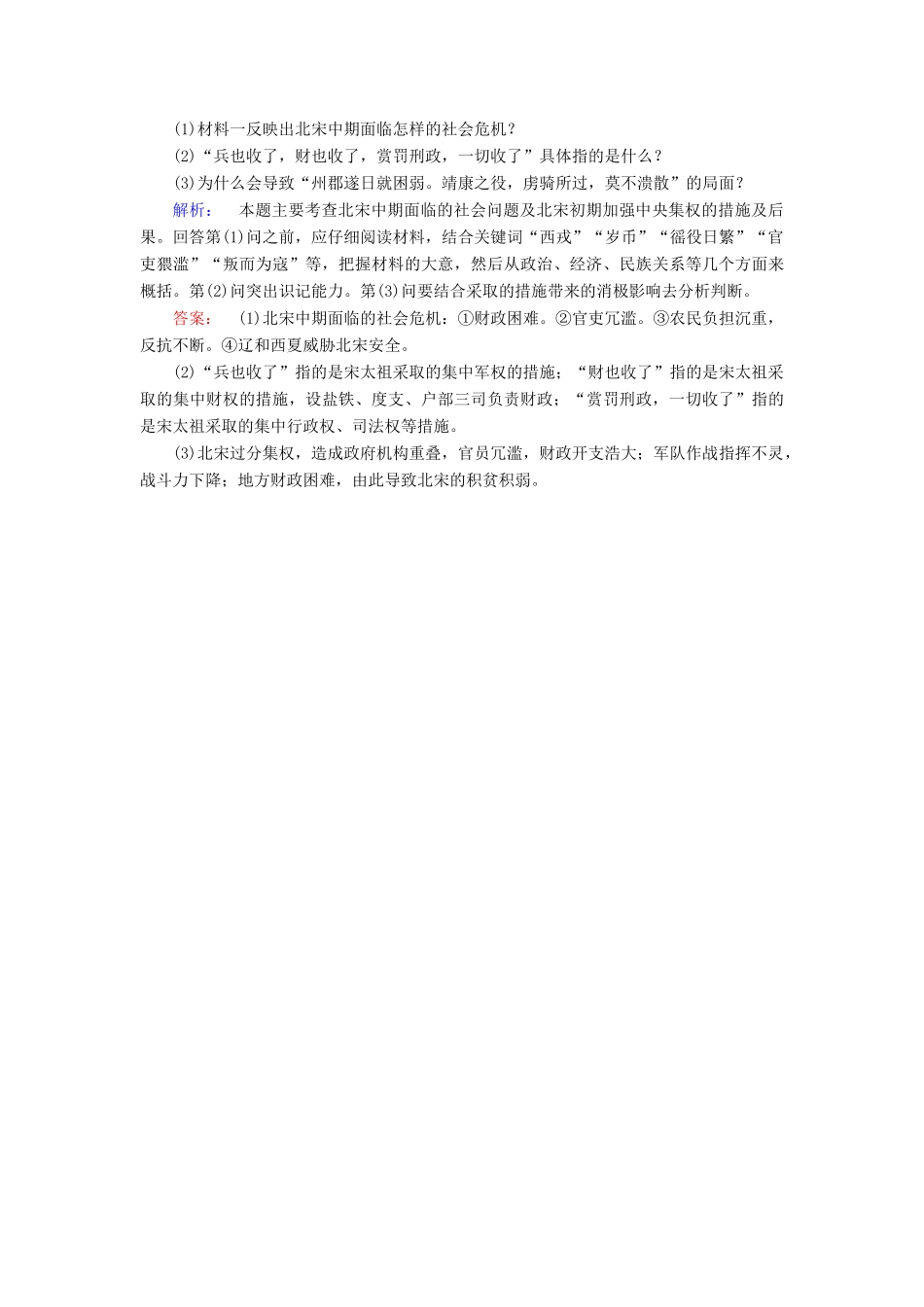 (1)材料一反映出北宋中期面临怎样的社会危机？

(2)“兵也收了，财也收了，赏罚刑政，一切收了”具体指的是什么？

(3)为什么会导致“州郡遂日就困弱。靖康之役，虏骑所过，莫不溃散”的局面？

解析： 本题主要考查北宋中期面临的社会问题及北宋初期加强中央集权的措施及后果。回答第(1)问之前，应仔细阅读材料，结合关键词“西戎”“岁币”“徭役日繁”“官吏猥滥”“叛而为寇”等，把握材料的大意，然后从政治、经济、民族关系等几个方面来概括。第(2)问突出识记能力。第(3)问要结合采取的措施带来的消极影响去分析判断。

答案： (1)北宋中期面临的社会危机：①财政困难。②官吏冗滥。③农民负担沉重，反抗不断。④辽和西夏威胁北宋安全。

(2)“兵也收了”指的是宋太祖采取的集中军权的措施；“财也收了”指的是宋太祖采取的集中财权的措施，设盐铁、度支、户部三司负责财政；“赏罚刑政，一切收了”指的是宋太祖采取的集中行政权、司法权等措施。

(3)北宋过分集权，造成政府机构重叠，官员冗滥，财政开支浩大；军队作战指挥不灵，战斗力下降；地方财政困难，由此导致北宋的积贫积弱。